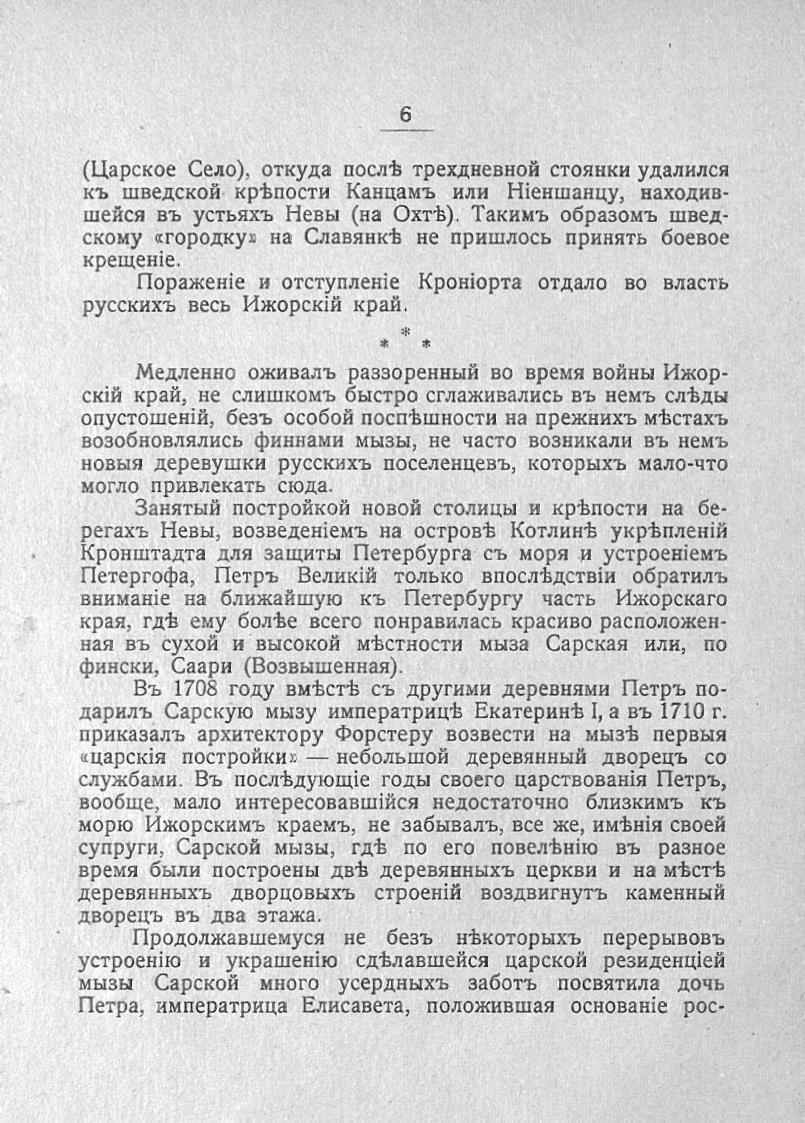 6

(Царское Село), откуда послѣ трехдневной стоянки удалился къ шведской крѣпости Канцамъ или Ніеншанцу, находившейся въ устьяхъ Невы (на Охтѣ). Такимъ образомъ шведскому «городку» на Славянкѣ не пришлось принять боевое крещеніе.

Пораженіе и отступленіе Кроніорта отдало во власть русскихъ весь Ижорскій край.

* * *

Медленно оживалъ раззоренный во время войны Ижорскій край, не слишкомъ быстро сглаживались въ немъ слѣды опустошеній, безъ особой поспѣшности на прежнихъ мѣстахъ возобновлялись финнами мызы, не часто возникали въ немъ новыя деревушки русскихъ поселенцевъ, которыхъ мало-что могло привлекать сюда.

Занятый постройкой новой столицы и крѣпости на берегахъ Невы, возведеніемъ на островѣ Котлинѣ укрѣпленій Кронштадта для защиты Петербурга съ моря и устроеніемъ Петергофа, Петръ Великій только впослѣдствіи обратилъ вниманіе на ближайшую къ Петербургу часть Ижорскаго края, гдѣ ему болѣе всего понравилась красиво расположенная въ сухой и высокой мѣстности мыза Сарская или, по фински, Саари (Возвышенная).

Въ 1708 году вмѣстѣ съ другими деревнями Петръ подарилъ Сарскую мызу императрицѣ Екатеринѣ I, а въ 1710 г. приказалъ архитектору Форстеру возвести на мызѣ первыя «царскія постройки» — небольшой деревянный дворецъ со службами. Въ послѣдующіе годы своего царствованія Петръ, вообще, мало интересовавшійся недостаточно близкимъ къ морю Ижорскимъ краемъ, не забывалъ, все же, имѣнія своей супруги, Сарской мызы, гдѣ по его повелѣнію въ разное время были построены двѣ деревянныхъ церкви и на мѣстѣ деревянныхъ дворцовыхъ строеній воздвигнутъ каменный дворецъ въ два этажа.

Продолжавшемуся не безъ нѣкоторыхъ перерывовъ устроенію и украшенію сдѣлавшейся царской резиденціей мызы Сарской много усердныхъ заботъ посвятила дочь Петра, императрица Елисавета, положившая основаніе рос-